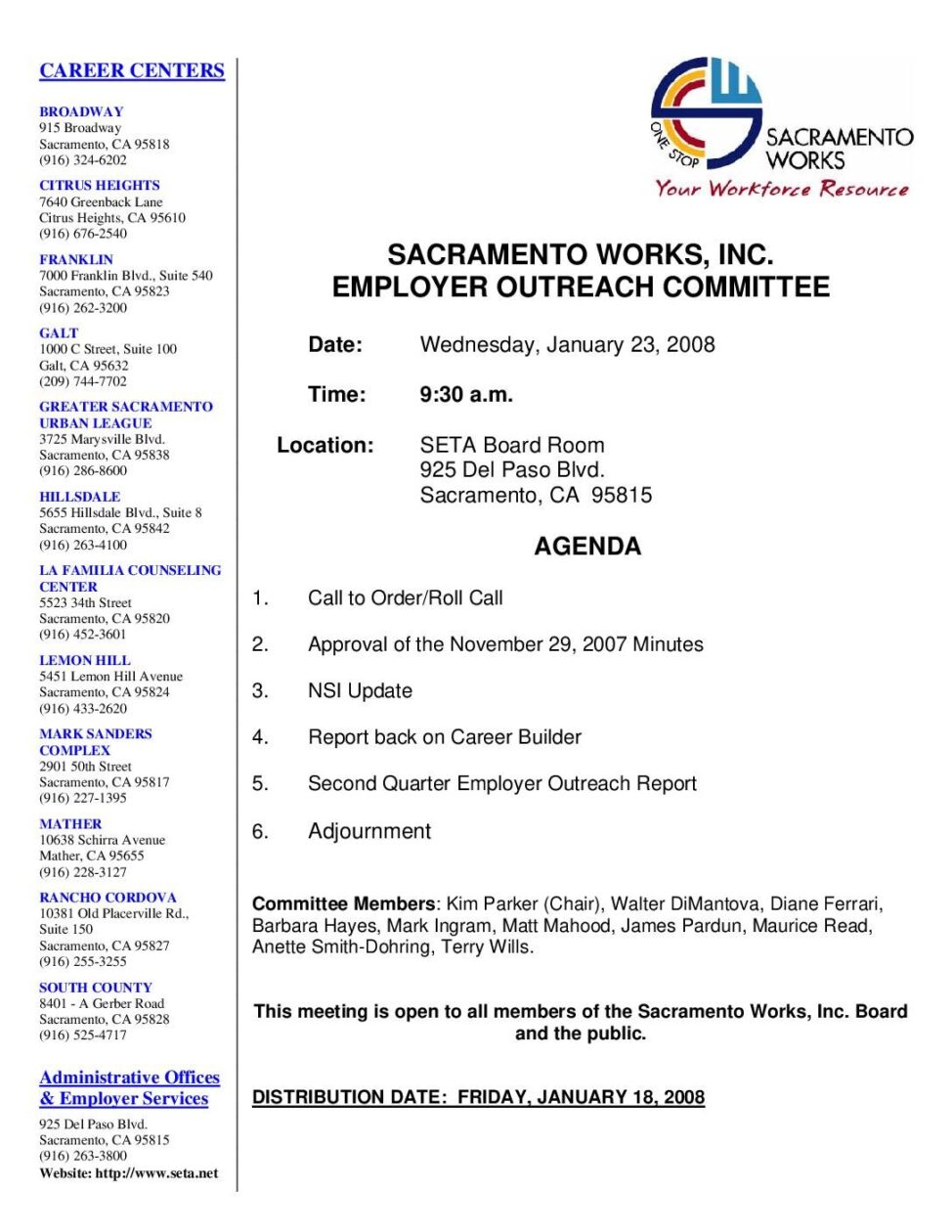 CAREER CENTERS

BROADWAY
915 Broadway
Sacramento, CA 95818
(916) 324-6202

CITRUS HEIGHTS
7640 Greenback Lane
Citrus Heights, CA 95610
(916) 676-2540

FRANKLIN
7000 Franklin Blvd., Suite 540
Sacramento, CA 95823
(916) 262-3200

GALT
1000 C Street, Suite 100
Galt, CA 95632
(209) 744-7702

GREATER SACRAMENTO URBAN LEAGUE
3725 Marysville Blvd.
Sacramento, CA 95838
(916) 286-8600

HILLSDALE
5655 Hillsdale Blvd., Suite 8
Sacramento, CA 95842
(916) 263-4100

LA FAMILIA COUNSELING CENTER
5523 34th Street
Sacramento, CA 95820
(916) 452-3601

LEMON HILL
5451 Lemon Hill Avenue
Sacramento, CA 95824
(916) 433-2620

MARK SANDERS COMPLEX
2901 50th Street
Sacramento, CA 95817
(916) 227-1395

MATHER
10638 Schirra Avenue
Mather, CA 95655
(916) 228-3127

RANCHO CORDOVA
10381 Old Placerville Rd., Suite 150
Sacramento, CA 95827
(916) 255-3255

SOUTH COUNTY
8401 - A Gerber Road
Sacramento, CA 95828
(916) 525-4717

Administrative Offices & Employer Services
925 Del Paso Blvd.
Sacramento, CA 95815
(916) 263-3800
Website: http://www.seta.net

ONE STOP SACRAMENTO WORKS
Your Workforce Resource

SACRAMENTO WORKS, INC.
EMPLOYER OUTREACH COMMITTEE

Date: Wednesday, January 23, 2008

Time: 9:30 a.m.

Location: SETA Board Room
925 Del Paso Blvd.
Sacramento, CA 95815

AGENDA

1. Call to Order/Roll Call

2. Approval of the November 29, 2007 Minutes

3. NSI Update

4. Report back on Career Builder

5. Second Quarter Employer Outreach Report

6. Adjournment

Committee Members: Kim Parker (Chair), Walter DiMantova, Diane Ferrari, Barbara Hayes, Mark Ingram, Matt Mahood, James Pardun, Maurice Read, Anette Smith-Dohring, Terry Wills.

This meeting is open to all members of the Sacramento Works, Inc. Board and the public.

DISTRIBUTION DATE: FRIDAY, JANUARY 18, 2008